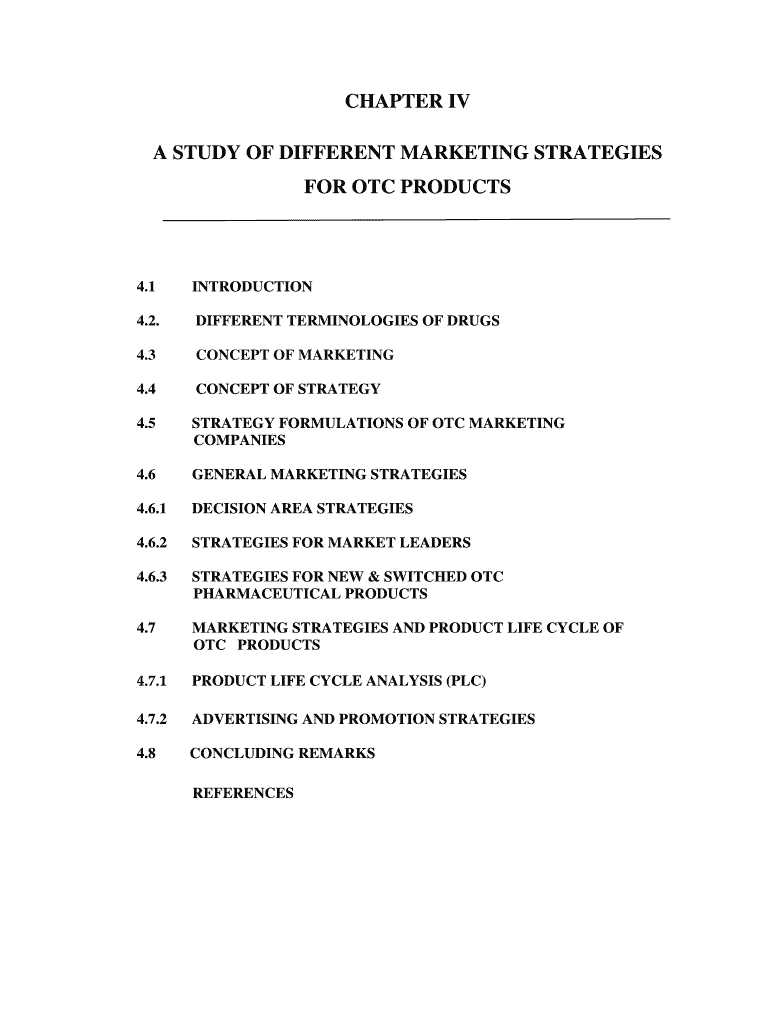 CHAPTER IV

A STUDY OF DIFFERENT MARKETING STRATEGIES FOR OTC PRODUCTS

4.1 INTRODUCTION

4.2. DIFFERENT TERMINOLOGIES OF DRUGS

4.3 CONCEPT OF MARKETING

4.4 CONCEPT OF STRATEGY

4.5 STRATEGY FORMULATIONS OF OTC MARKETING COMPANIES

4.6 GENERAL MARKETING STRATEGIES

4.6.1 DECISION AREA STRATEGIES

4.6.2 STRATEGIES FOR MARKET LEADERS

4.6.3 STRATEGIES FOR NEW & SWITCHED OTC PHARMACEUTICAL PRODUCTS

4.7 MARKETING STRATEGIES AND PRODUCT LIFE CYCLE OF OTC PRODUCTS

4.7.1 PRODUCT LIFE CYCLE ANALYSIS (PLC)

4.7.2 ADVERTISING AND PROMOTION STRATEGIES

4.8 CONCLUDING REMARKS

REFERENCES